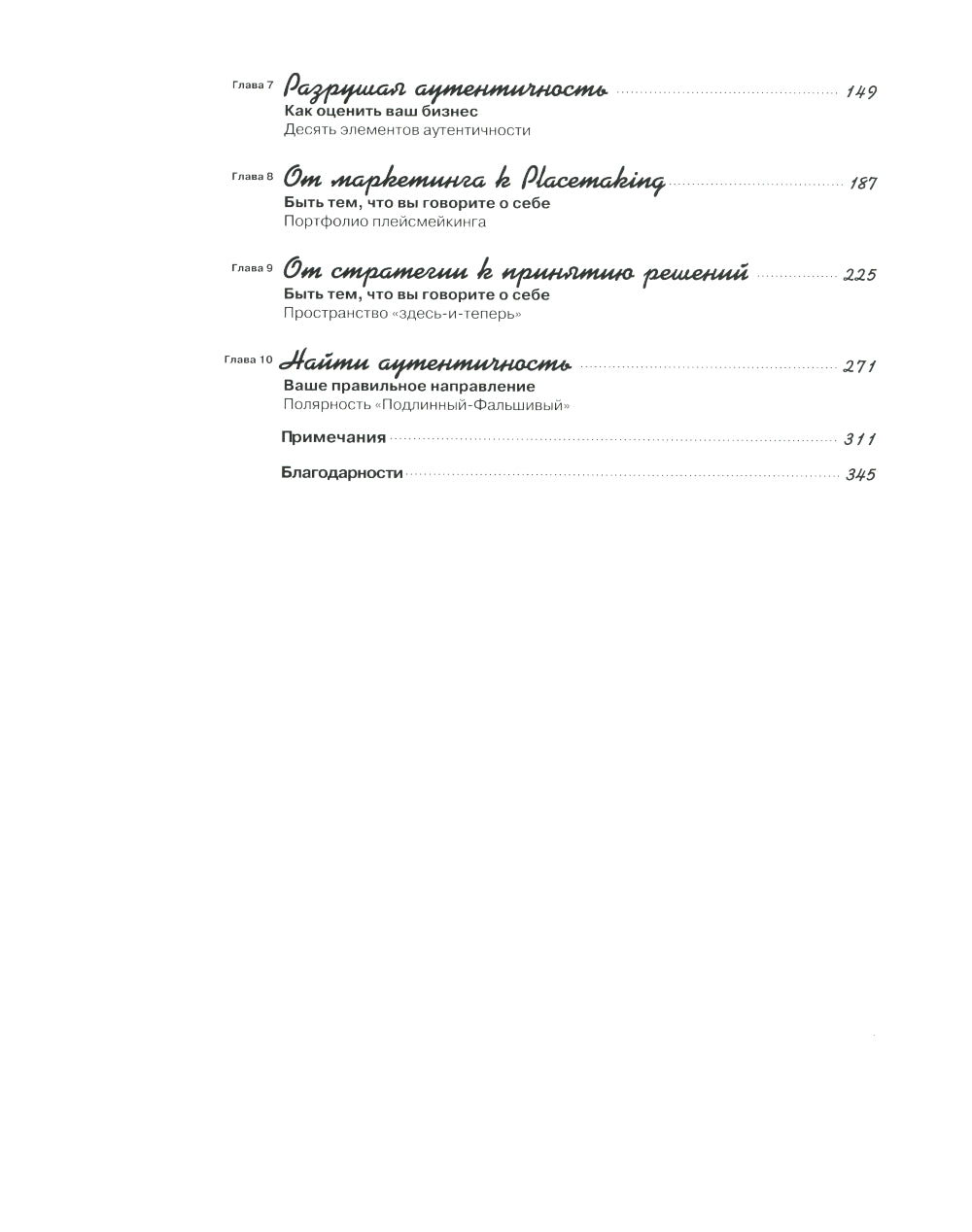 Глава 7 Разрушая аутентичность 149
Как оценить ваш бизнес
Десять элементов аутентичности

Глава 8 От маркетинга к Placemaking 187
Быть тем, что вы говорите о себе
Портфолио плейсмейкинга

Глава 9 От стратегии к принятию решений 225
Быть тем, что вы говорите о себе
Пространство «здесь-и-теперь»

Глава 10 Найти аутентичность 271
Ваше правильное направление
Полярность «Подлинный-Фальшивый»

Примечания 311

Благодарности 345